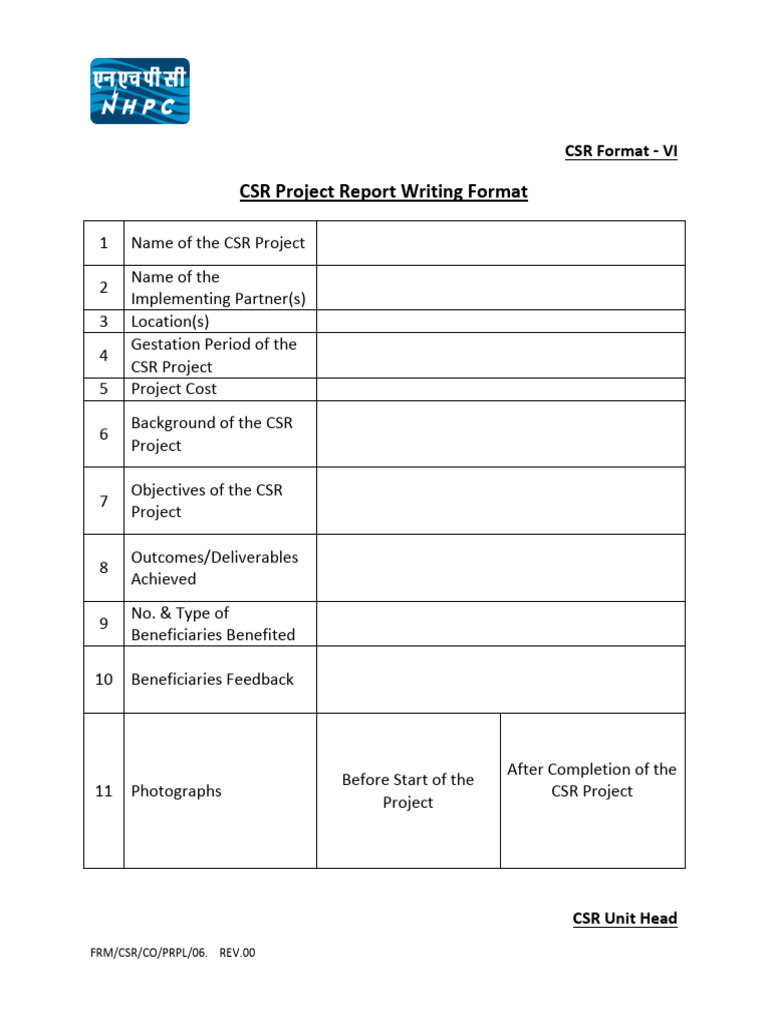 एनएचपीसी
NHPC

CSR Format - VI

CSR Project Report Writing Format

| 1 | Name of the CSR Project | | |
|---|---|---|---|
| 2 | Name of the Implementing Partner(s) | | |
| 3 | Location(s) | | |
| 4 | Gestation Period of the CSR Project | | |
| 5 | Project Cost | | |
| 6 | Background of the CSR Project | | |
| 7 | Objectives of the CSR Project | | |
| 8 | Outcomes/Deliverables Achieved | | |
| 9 | No. & Type of Beneficiaries Benefited | | |
| 10 | Beneficiaries Feedback | | |
| 11 | Photographs | Before Start of the Project | After Completion of the CSR Project |

CSR Unit Head

FRM/CSR/CO/PRPL/06. REV.00